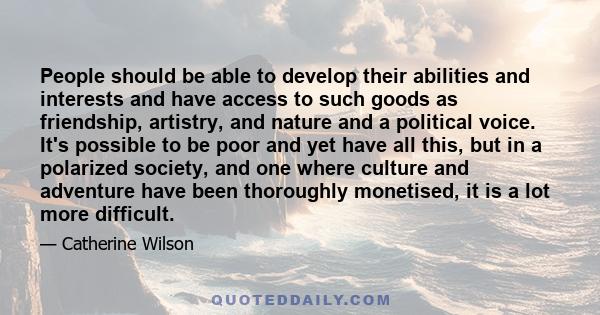 People should be able to develop their abilities and interests and have access to such goods as friendship, artistry, and nature and a political voice. It's possible to be poor and yet have all this, but in a polarized society, and one where culture and adventure have been thoroughly monetised, it is a lot more difficult.

— Catherine Wilson

QUOTEDDAILY.COM